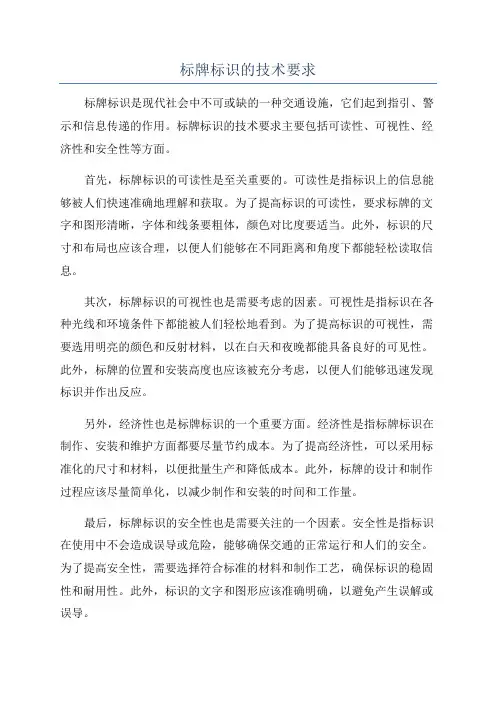 标牌标识的技术要求

标牌标识是现代社会中不可或缺的一种交通设施，它们起到指引、警示和信息传递的作用。标牌标识的技术要求主要包括可读性、可视性、经济性和安全性等方面。

首先，标牌标识的可读性是至关重要的。可读性是指标识上的信息能够被人们快速准确地理解和获取。为了提高标识的可读性，要求标牌的文字和图形清晰，字体和线条要粗体，颜色对比度要适当。此外，标识的尺寸和布局也应该合理，以便人们能够在不同距离和角度下都能轻松读取信息。

其次，标牌标识的可视性也是需要考虑的因素。可视性是指标识在各种光线和环境条件下都能被人们轻松地看到。为了提高标识的可视性，需要选用明亮的颜色和反射材料，以在白天和夜晚都能具备良好的可见性。此外，标牌的位置和安装高度也应该被充分考虑，以便人们能够迅速发现标识并作出反应。

另外，经济性也是标牌标识的一个重要方面。经济性是指标牌标识在制作、安装和维护方面都要尽量节约成本。为了提高经济性，可以采用标准化的尺寸和材料，以便批量生产和降低成本。此外，标牌的设计和制作过程应该尽量简单化，以减少制作和安装的时间和工作量。

最后，标牌标识的安全性也是需要关注的一个因素。安全性是指标识在使用中不会造成误导或危险，能够确保交通的正常运行和人们的安全。为了提高安全性，需要选择符合标准的材料和制作工艺，确保标识的稳固性和耐用性。此外，标识的文字和图形应该准确明确，以避免产生误解或误导。